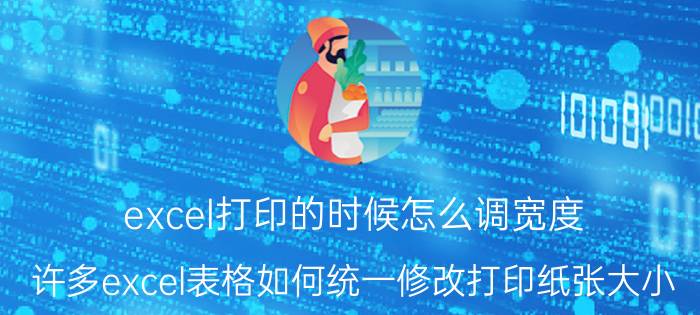 excel打印的时候怎么调宽度

许多excel表格如何统一修改打印纸张大小